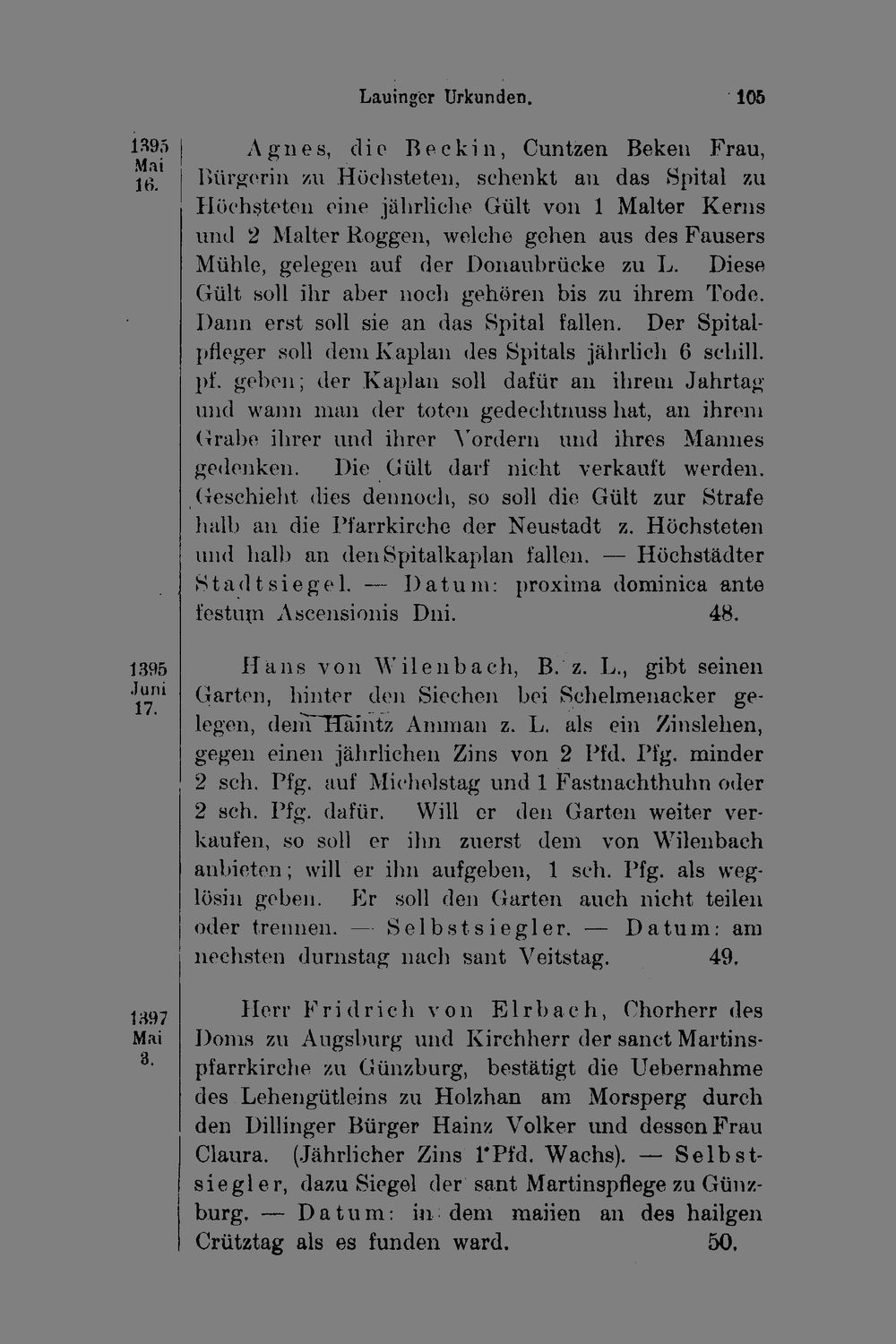 Lauinger Urkunden. 105

1395 Mai 16.

Agnes, die Beckin, Cuntzen Beken Frau, Bürgerin zu Höchsteten, schenkt an das Spital zu Höchsteten eine jährliche Gült von 1 Malter Kerns und 2 Malter Roggen, welche gehen aus des Fausers Mühle, gelegen auf der Donaubrücke zu L. Diese Gült soll ihr aber noch gehören bis zu ihrem Tode. Dann erst soll sie an das Spital fallen. Der Spitalpfleger soll dem Kaplan des Spitals jährlich 6 schill. pf. geben; der Kaplan soll dafür an ihrem Jahrtag und wann man der toten gedechtnuss hat, an ihrem Grabe ihrer und ihrer Vordern und ihres Mannes gedenken. Die Gült darf nicht verkauft werden. Geschieht dies dennoch, so soll die Gült zur Strafe halb an die Pfarrkirche der Neustadt z. Höchsteten und halb an den Spitalkaplan fallen. — Höchstädter Stadtsiegel. — Datum: proxima dominica ante festum Ascensionis Dni. 48.

1395 Juni 17.

Hans von Wilenbach, B. z. L., gibt seinen Garten, hinter den Siechen bei Schelmenacker gelegen, dem Haintz Amman z. L. als ein Zinslehen, gegen einen jährlichen Zins von 2 Pfd. Pfg. minder 2 sch. Pfg. auf Michelstag und 1 Fastnachthuhn oder 2 sch. Pfg. dafür. Will er den Garten weiter verkaufen, so soll er ihn zuerst dem von Wilenbach anbieten; will er ihn aufgeben, 1 sch. Pfg. als weglösin geben. Er soll den Garten auch nicht teilen oder trennen. — Selbstsiegler. — Datum: am nechsten durnstag nach sant Veitstag. 49.

1397 Mai 3.

Herr Fridrich von Elrbach, Chorherr des Doms zu Augsburg und Kirchherr der sanct Martinspfarrkirche zu Günzburg, bestätigt die Uebernahme des Lehengütleins zu Holzhan am Morsperg durch den Dillinger Bürger Hainz Volker und dessen Frau Claura. (Jährlicher Zins 1 Pfd. Wachs). — Selbstsiegler, dazu Siegel der sant Martinspflege zu Günzburg. — Datum: in dem maiien an des hailgen Crütztag als es funden ward. 50.